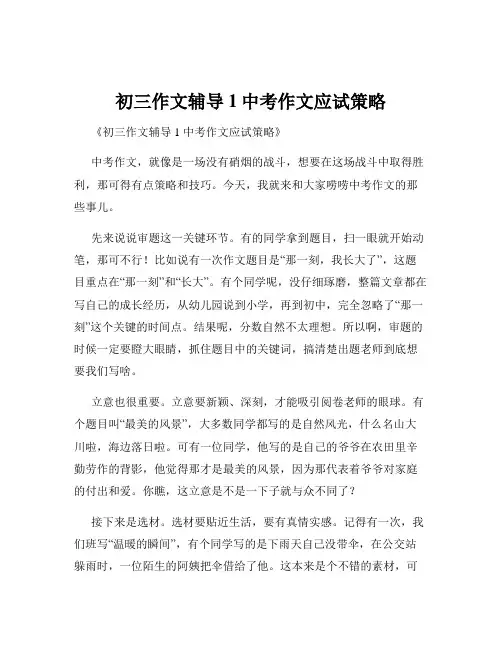 初三作文辅导 1 中考作文应试策略

《初三作文辅导 1 中考作文应试策略》

中考作文，就像是一场没有硝烟的战斗，想要在这场战斗中取得胜利，那可得有点策略和技巧。今天，我就来和大家唠唠中考作文的那些事儿。

先来说说审题这一关键环节。有的同学拿到题目，扫一眼就开始动笔，那可不行！比如说有一次作文题目是“那一刻，我长大了”，这题目重点在“那一刻”和“长大”。有个同学呢，没仔细琢磨，整篇文章都在写自己的成长经历，从幼儿园说到小学，再到初中，完全忽略了“那一刻”这个关键的时间点。结果呢，分数自然不太理想。所以啊，审题的时候一定要瞪大眼睛，抓住题目中的关键词，搞清楚出题老师到底想要我们写啥。

立意也很重要。立意要新颖、深刻，才能吸引阅卷老师的眼球。有个题目叫“最美的风景”，大多数同学都写的是自然风光，什么名山大川啦，海边落日啦。可有一位同学，他写的是自己的爷爷在农田里辛勤劳作的背影，他觉得那才是最美的风景，因为那代表着爷爷对家庭的付出和爱。你瞧，这立意是不是一下子就与众不同了？

接下来是选材。选材要贴近生活，要有真情实感。记得有一次，我们班写“温暖的瞬间”，有个同学写的是下雨天自己没带伞，在公交站躲雨时，一位陌生的阿姨把伞借给了他。这本来是个不错的素材，可